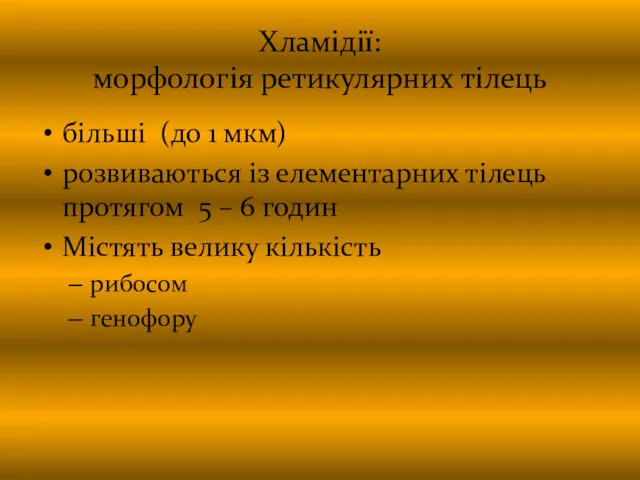 Хламідії:
морфологія ретикулярних тілець

• більші (до 1 мкм)
• розвиваються із елементарних тілець протягом 5 – 6 годин
• Містять велику кількість
– рибосом
– генофору